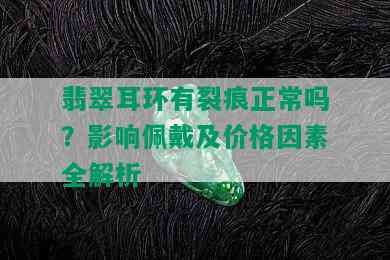 翡翠耳环有裂痕正常吗？影响佩戴及价格因素全解析